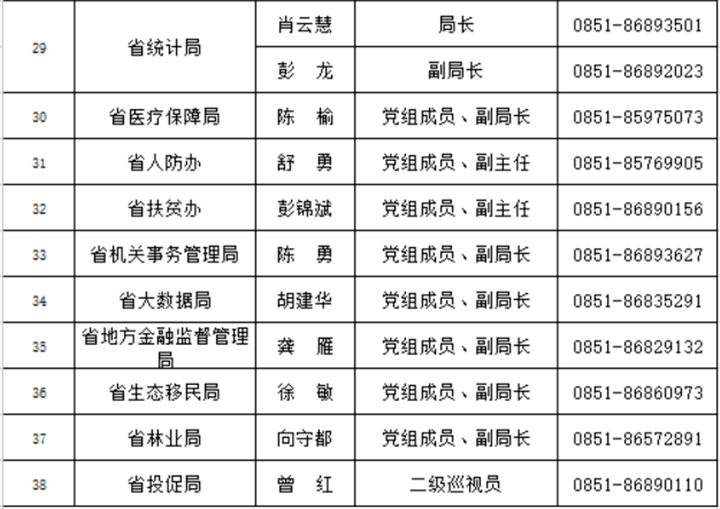 | 29 | 省统计局 | 肖云慧 | 局长 | 0851-86893501 |
|---|---|---|---|---|
| | | 彭　龙 | 副局长 | 0851-86892023 |
| 30 | 省医疗保障局 | 陈　榆 | 党组成员、副局长 | 0851-85975073 |
| 31 | 省人防办 | 舒　勇 | 党组成员、副主任 | 0851-85769905 |
| 32 | 省扶贫办 | 彭锦斌 | 党组成员、副主任 | 0851-86890156 |
| 33 | 省机关事务管理局 | 陈　勇 | 党组成员、副局长 | 0851-86893627 |
| 34 | 省大数据局 | 胡建华 | 党组成员、副局长 | 0851-86835291 |
| 35 | 省地方金融监督管理局 | 龚　雁 | 党组成员、副局长 | 0851-86829132 |
| 36 | 省生态移民局 | 徐　敏 | 党组成员、副局长 | 0851-86860973 |
| 37 | 省林业局 | 向守都 | 党组成员、副局长 | 0851-86572891 |
| 38 | 省投促局 | 曾　红 | 二级巡视员 | 0851-86890110 |